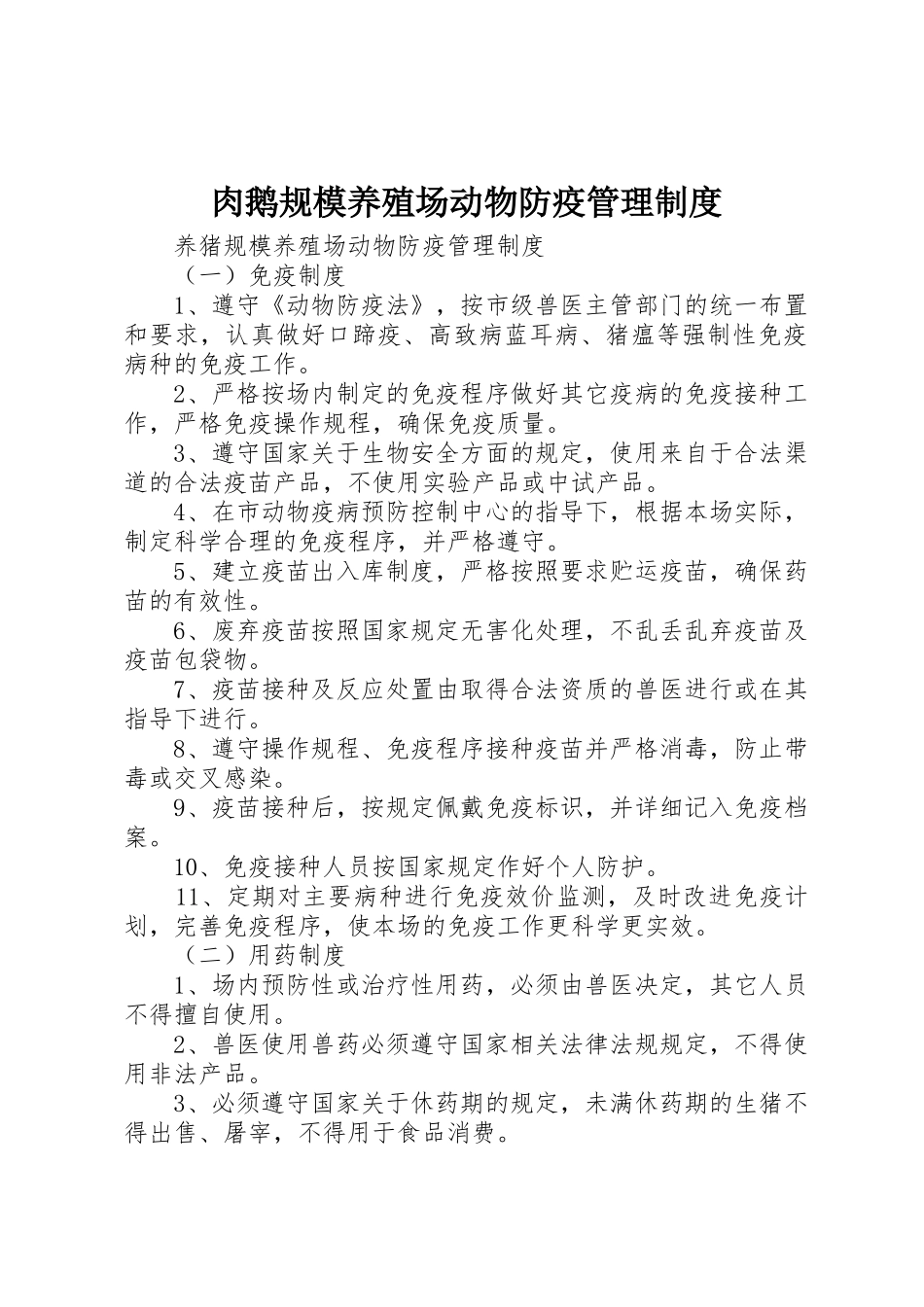 肉鹅规模养殖场动物防疫管理制度

养猪规模养殖场动物防疫管理制度

（一）免疫制度

1、遵守《动物防疫法》，按市级兽医主管部门的统一布置和要求，认真做好口蹄疫、高致病蓝耳病、猪瘟等强制性免疫病种的免疫工作。

2、严格按场内制定的免疫程序做好其它疫病的免疫接种工作，严格免疫操作规程，确保免疫质量。

3、遵守国家关于生物安全方面的规定，使用来自于合法渠道的合法疫苗产品，不使用实验产品或中试产品。

4、在市动物疫病预防控制中心的指导下，根据本场实际，制定科学合理的免疫程序，并严格遵守。

5、建立疫苗出入库制度，严格按照要求贮运疫苗，确保药苗的有效性。

6、废弃疫苗按照国家规定无害化处理，不乱丢乱弃疫苗及疫苗包袋物。

7、疫苗接种及反应处置由取得合法资质的兽医进行或在其指导下进行。

8、遵守操作规程、免疫程序接种疫苗并严格消毒，防止带毒或交叉感染。

9、疫苗接种后，按规定佩戴免疫标识，并详细记入免疫档案。

10、免疫接种人员按国家规定作好个人防护。

11、定期对主要病种进行免疫效价监测，及时改进免疫计划，完善免疫程序，使本场的免疫工作更科学更实效。

（二）用药制度

1、场内预防性或治疗性用药，必须由兽医决定，其它人员不得擅自使用。

2、兽医使用兽药必须遵守国家相关法律法规规定，不得使用非法产品。

3、必须遵守国家关于休药期的规定，未满休药期的生猪不得出售、屠宰，不得用于食品消费。